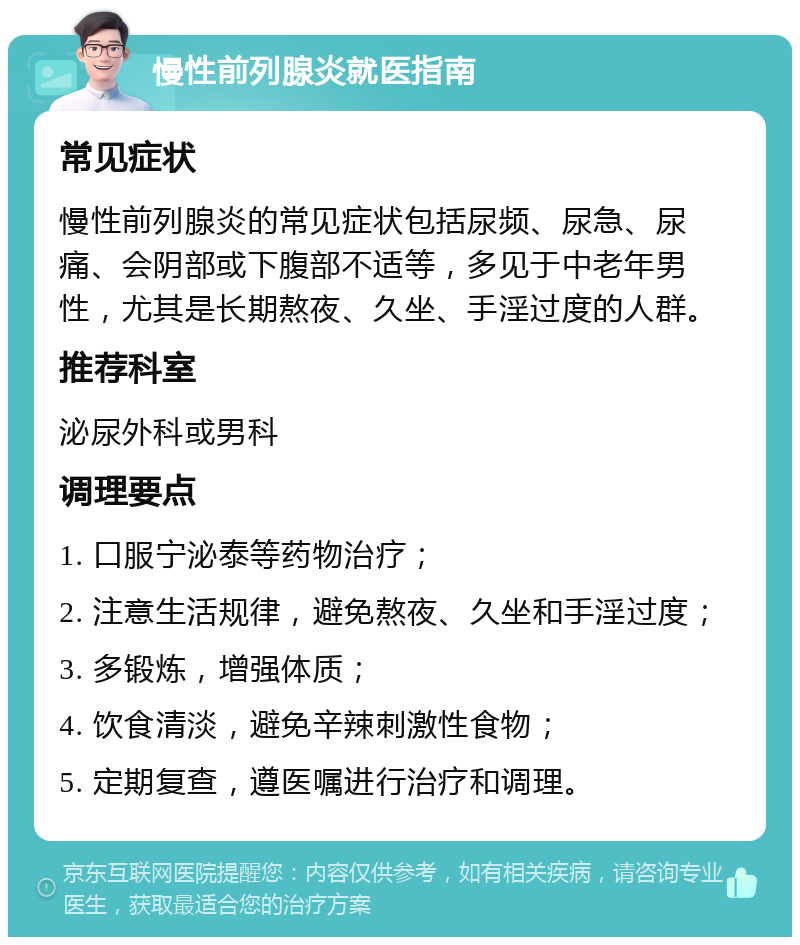 慢性前列腺炎就医指南

常见症状

慢性前列腺炎的常见症状包括尿频、尿急、尿痛、会阴部或下腹部不适等，多见于中老年男性，尤其是长期熬夜、久坐、手淫过度的人群。

推荐科室

泌尿外科或男科

调理要点

1. 口服宁泌泰等药物治疗；

2. 注意生活规律，避免熬夜、久坐和手淫过度；

3. 多锻炼，增强体质；

4. 饮食清淡，避免辛辣刺激性食物；

5. 定期复查，遵医嘱进行治疗和调理。

京东互联网医院提醒您：内容仅供参考，如有相关疾病，请咨询专业医生，获取最适合您的治疗方案